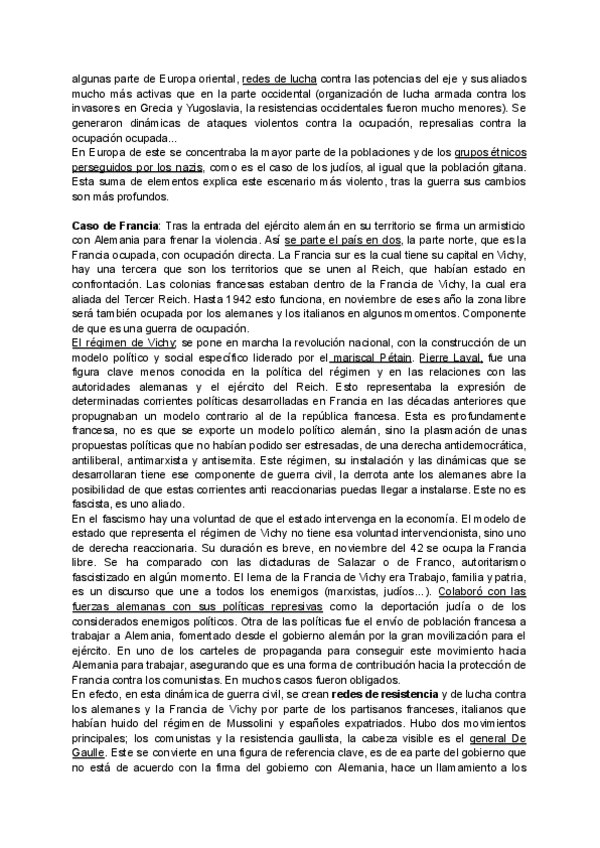 algunas parte de Europa oriental, redes de lucha contra las potencias del eje y sus aliados mucho más activas que en la parte occidental (organización de lucha armada contra los invasores en Grecia y Yugoslavia, la resistencias occidentales fueron mucho menores). Se generaron dinámicas de ataques violentos contra la ocupación, represalias contra la ocupación ocupada...
En Europa de este se concentraba la mayor parte de la poblaciones y de los grupos étnicos perseguidos por los nazis, como es el caso de los judíos, al igual que la población gitana. Esta suma de elementos explica este escenario más violento, tras la guerra sus cambios son más profundos.

Caso de Francia: Tras la entrada del ejército alemán en su territorio se firma un armisticio con Alemania para frenar la violencia. Así se parte el país en dos, la parte norte, que es la Francia ocupada, con ocupación directa. La Francia sur es la cual tiene su capital en Vichy, hay una tercera que son los territorios que se unen al Reich, que habían estado en confrontación. Las colonias francesas estaban dentro de la Francia de Vichy, la cual era aliada del Tercer Reich. Hasta 1942 esto funciona, en noviembre de eses año la zona libre será también ocupada por los alemanes y los italianos en algunos momentos. Componente de que es una guerra de ocupación.
El régimen de Vichy; se pone en marcha la revolución nacional, con la construcción de un modelo político y social específico liderado por el mariscal Pétain. Pierre Laval, fue una figura clave menos conocida en la política del régimen y en las relaciones con las autoridades alemanas y el ejército del Reich. Esto representaba la expresión de determinadas corrientes políticas desarrolladas en Francia en las décadas anteriores que propugnaban un modelo contrario al de la república francesa. Esta es profundamente francesa, no es que se exporte un modelo político alemán, sino la plasmación de unas propuestas políticas que no habían podido ser estresadas, de una derecha antidemocrática, antiliberal, antimarxista y antisemita. Este régimen, su instalación y las dinámicas que se desarrollaran tiene ese componente de guerra civil, la derrota ante los alemanes abre la posibilidad de que estas corrientes anti reaccionarias puedas llegar a instalarse. Este no es fascista, es uno aliado.
En el fascismo hay una voluntad de que el estado intervenga en la economía. El modelo de estado que representa el régimen de Vichy no tiene esa voluntad intervencionista, sino uno de derecha reaccionaria. Su duración es breve, en noviembre del 42 se ocupa la Francia libre. Se ha comparado con las dictaduras de Salazar o de Franco, autoritarismo fascistizado en algún momento. El lema de la Francia de Vichy era Trabajo, familia y patria, es un discurso que une a todos los enemigos (marxistas, judíos...). Colaboró con las fuerzas alemanas con sus políticas represivas como la deportación judía o de los considerados enemigos políticos. Otra de las políticas fue el envío de población francesa a trabajar a Alemania, fomentado desde el gobierno alemán por la gran movilización para el ejército. En uno de los carteles de propaganda para conseguir este movimiento hacia Alemania para trabajar, asegurando que es una forma de contribución hacia la protección de Francia contra los comunistas. En muchos casos fueron obligados.
En efecto, en esta dinámica de guerra civil, se crean redes de resistencia y de lucha contra los alemanes y la Francia de Vichy por parte de los partisanos franceses, italianos que habían huido del régimen de Mussolini y españoles expatriados. Hubo dos movimientos principales; los comunistas y la resistencia gaullista, la cabeza visible es el general De Gaulle. Este se convierte en una figura de referencia clave, es de ea parte del gobierno que no está de acuerdo con la firma del gobierno con Alemania, hace un llamamiento a los